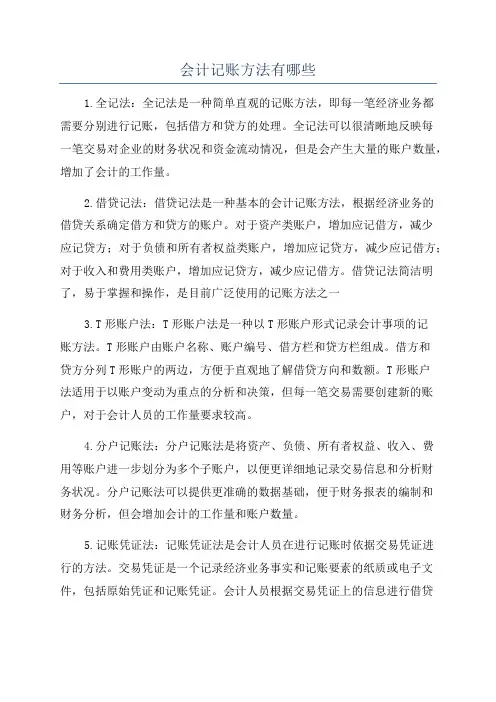 会计记账方法有哪些

1.全记法：全记法是一种简单直观的记账方法，即每一笔经济业务都需要分别进行记账，包括借方和贷方的处理。全记法可以很清晰地反映每一笔交易对企业的财务状况和资金流动情况，但是会产生大量的账户数量，增加了会计的工作量。

2.借贷记法：借贷记法是一种基本的会计记账方法，根据经济业务的借贷关系确定借方和贷方的账户。对于资产类账户，增加应记借方，减少应记贷方；对于负债和所有者权益类账户，增加应记贷方，减少应记借方；对于收入和费用类账户，增加应记贷方，减少应记借方。借贷记法简洁明了，易于掌握和操作，是目前广泛使用的记账方法之一

3.T形账户法：T形账户法是一种以T形账户形式记录会计事项的记账方法。T形账户由账户名称、账户编号、借方栏和贷方栏组成。借方和贷方分列T形账户的两边，方便于直观地了解借贷方向和数额。T形账户法适用于以账户变动为重点的分析和决策，但每一笔交易需要创建新的账户，对于会计人员的工作量要求较高。

4.分户记账法：分户记账法是将资产、负债、所有者权益、收入、费用等账户进一步划分为多个子账户，以便更详细地记录交易信息和分析财务状况。分户记账法可以提供更准确的数据基础，便于财务报表的编制和财务分析，但会增加会计的工作量和账户数量。

5.记账凭证法：记账凭证法是会计人员在进行记账时依据交易凭证进行的方法。交易凭证是一个记录经济业务事实和记账要素的纸质或电子文件，包括原始凭证和记账凭证。会计人员根据交易凭证上的信息进行借贷